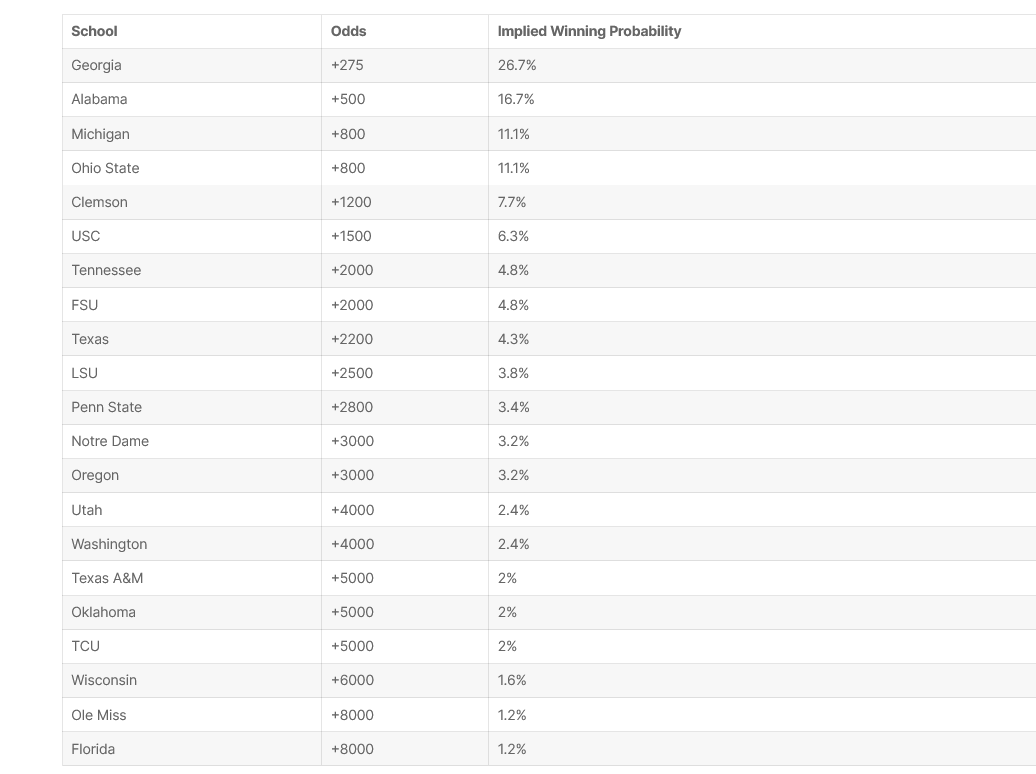 | School | Odds | Implied Winning Probability |
|---|---|---|
| Georgia | +275 | 26.7% |
| Alabama | +500 | 16.7% |
| Michigan | +800 | 11.1% |
| Ohio State | +800 | 11.1% |
| Clemson | +1200 | 7.7% |
| USC | +1500 | 6.3% |
| Tennessee | +2000 | 4.8% |
| FSU | +2000 | 4.8% |
| Texas | +2200 | 4.3% |
| LSU | +2500 | 3.8% |
| Penn State | +2800 | 3.4% |
| Notre Dame | +3000 | 3.2% |
| Oregon | +3000 | 3.2% |
| Utah | +4000 | 2.4% |
| Washington | +4000 | 2.4% |
| Texas A&M | +5000 | 2% |
| Oklahoma | +5000 | 2% |
| TCU | +5000 | 2% |
| Wisconsin | +6000 | 1.6% |
| Ole Miss | +8000 | 1.2% |
| Florida | +8000 | 1.2% |